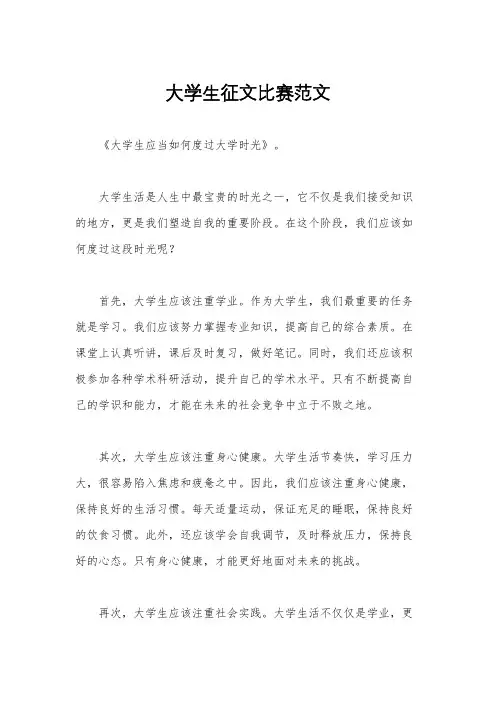 大学生征文比赛范文

《大学生应当如何度过大学时光》。

大学生活是人生中最宝贵的时光之一，它不仅是我们接受知识的地方，更是我们塑造自我的重要阶段。在这个阶段，我们应该如何度过这段时光呢？

首先，大学生应该注重学业。作为大学生，我们最重要的任务就是学习。我们应该努力掌握专业知识，提高自己的综合素质。在课堂上认真听讲，课后及时复习，做好笔记。同时，我们还应该积极参加各种学术科研活动，提升自己的学术水平。只有不断提高自己的学识和能力，才能在未来的社会竞争中立于不败之地。

其次，大学生应该注重身心健康。大学生活节奏快，学习压力大，很容易陷入焦虑和疲惫之中。因此，我们应该注重身心健康，保持良好的生活习惯。每天适量运动，保证充足的睡眠，保持良好的饮食习惯。此外，还应该学会自我调节，及时释放压力，保持良好的心态。只有身心健康，才能更好地面对未来的挑战。

再次，大学生应该注重社会实践。大学生活不仅仅是学业，更